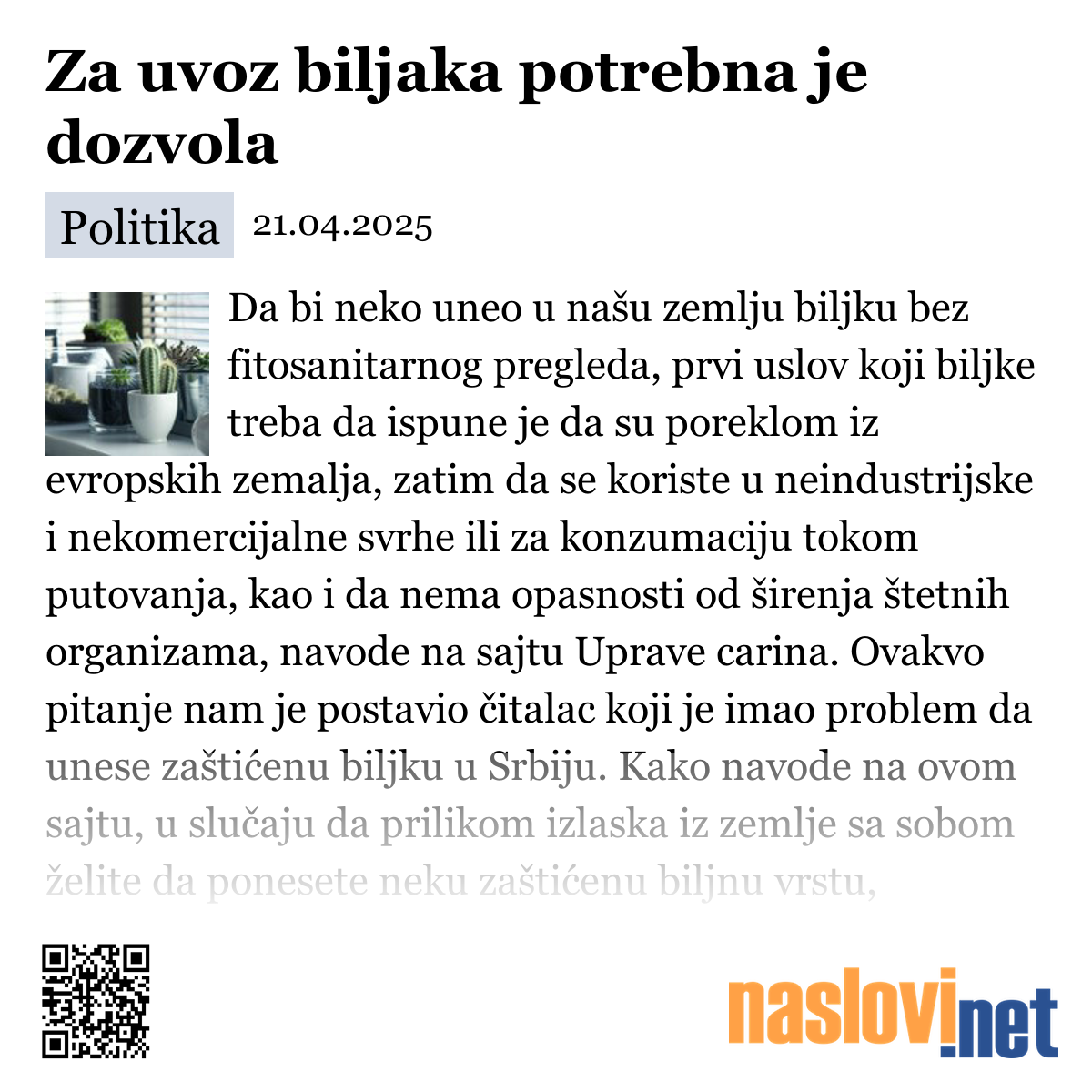 Za uvoz biljaka potrebna je dozvola

Politika 21.04.2025

Da bi neko uneo u našu zemlju biljku bez fitosanitarnog pregleda, prvi uslov koji biljke treba da ispune je da su poreklom iz evropskih zemalja, zatim da se koriste u neindustrijske i nekomercijalne svrhe ili za konzumaciju tokom putovanja, kao i da nema opasnosti od širenja štetnih organizama, navode na sajtu Uprave carina. Ovakvo pitanje nam je postavio čitalac koji je imao problem da unese zaštićenu biljku u Srbiju. Kako navode na ovom sajtu, u slučaju da prilikom izlaska iz zemlje sa sobom želite da ponesete neku zaštićenu biljnu vrstu,

naslovi.net